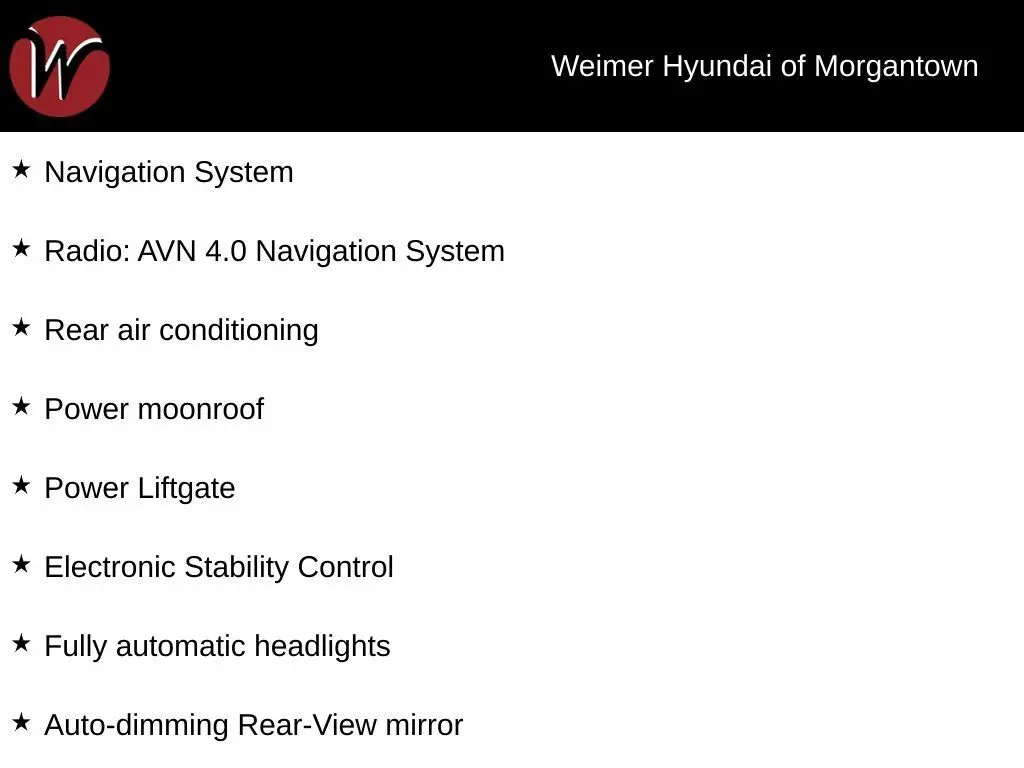 W

Weimer Hyundai of Morgantown

★ Navigation System

★ Radio: AVN 4.0 Navigation System

★ Rear air conditioning

★ Power moonroof

★ Power Liftgate

★ Electronic Stability Control

★ Fully automatic headlights

★ Auto-dimming Rear-View mirror